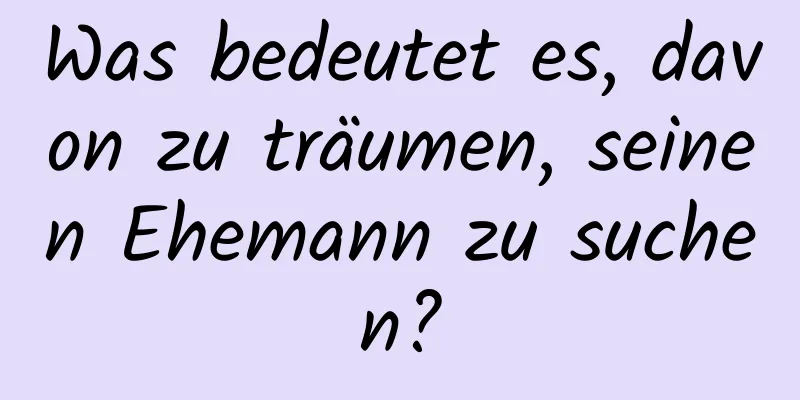 Was bedeutet es, davon zu träumen, seinen Ehemann zu suchen?